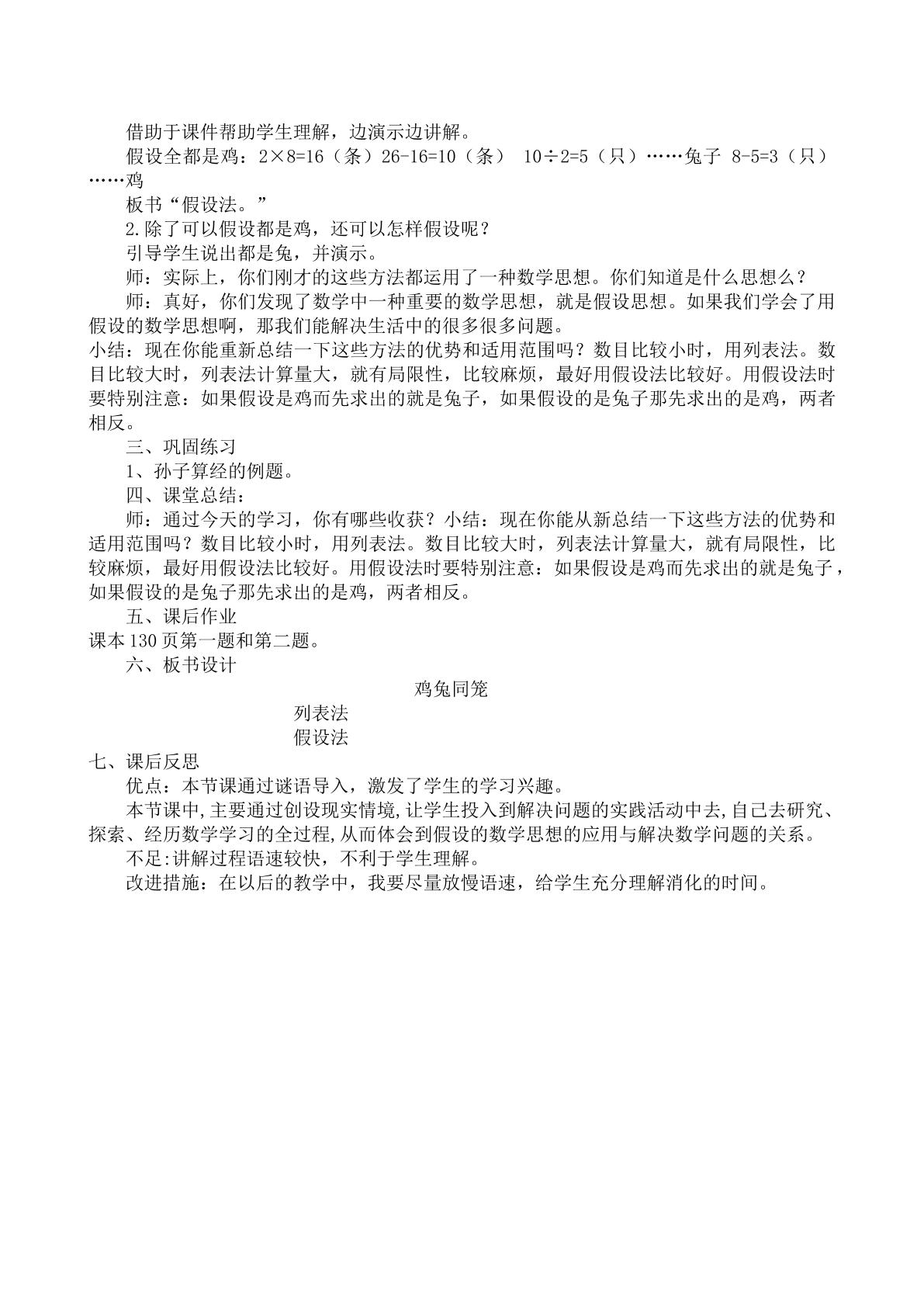 借助于课件帮助学生理解，边演示边讲解。

假设全都是鸡：$2\times8=16$（条）$26-16=10$（条） $10\div2=5$（只）……兔子 $8-5=3$（只）……鸡

板书“假设法。”

2.除了可以假设都是鸡，还可以怎样假设呢？

引导学生说出都是兔，并演示。

师：实际上，你们刚才的这些方法都运用了一种数学思想。你们知道是什么思想么？

师：真好，你们发现了数学中一种重要的数学思想，就是假设思想。如果我们学会了用假设的数学思想啊，那我们能解决生活中的很多很多问题。

小结：现在你能重新总结一下这些方法的优势和适用范围吗？数目比较小时，用列表法。数目比较大时，列表法计算量大，就有局限性，比较麻烦，最好用假设法比较好。用假设法时要特别注意：如果假设是鸡而先求出的就是兔子，如果假设的是兔子那先求出的是鸡，两者相反。

三、巩固练习

1、孙子算经的例题。

四、课堂总结：

师：通过今天的学习，你有哪些收获？小结：现在你能从新总结一下这些方法的优势和适用范围吗？数目比较小时，用列表法。数目比较大时，列表法计算量大，就有局限性，比较麻烦，最好用假设法比较好。用假设法时要特别注意：如果假设是鸡而先求出的就是兔子，如果假设的是兔子那先求出的是鸡，两者相反。

五、课后作业

课本130页第一题和第二题。

六、板书设计

鸡兔同笼

列表法

假设法

七、课后反思

优点：本节课通过谜语导入，激发了学生的学习兴趣。

本节课中,主要通过创设现实情境,让学生投入到解决问题的实践活动中去,自己去研究、探索、经历数学学习的全过程,从而体会到假设的数学思想的应用与解决数学问题的关系。

不足:讲解过程语速较快，不利于学生理解。

改进措施：在以后的教学中，我要尽量放慢语速，给学生充分理解消化的时间。